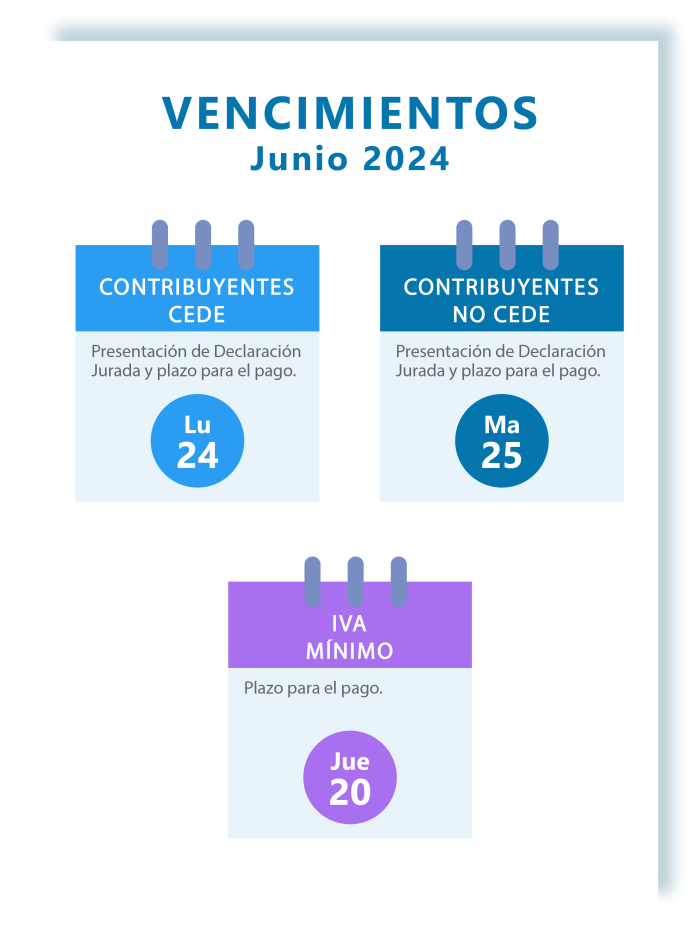 VENCIMIENTOS
Junio 2024

CONTRIBUYENTES CEDE

Presentación de Declaración Jurada y plazo para el pago.

Lu
24

CONTRIBUYENTES NO CEDE

Presentación de Declaración Jurada y plazo para el pago.

Ma
25

IVA MÍNIMO

Plazo para el pago.

Jue
20